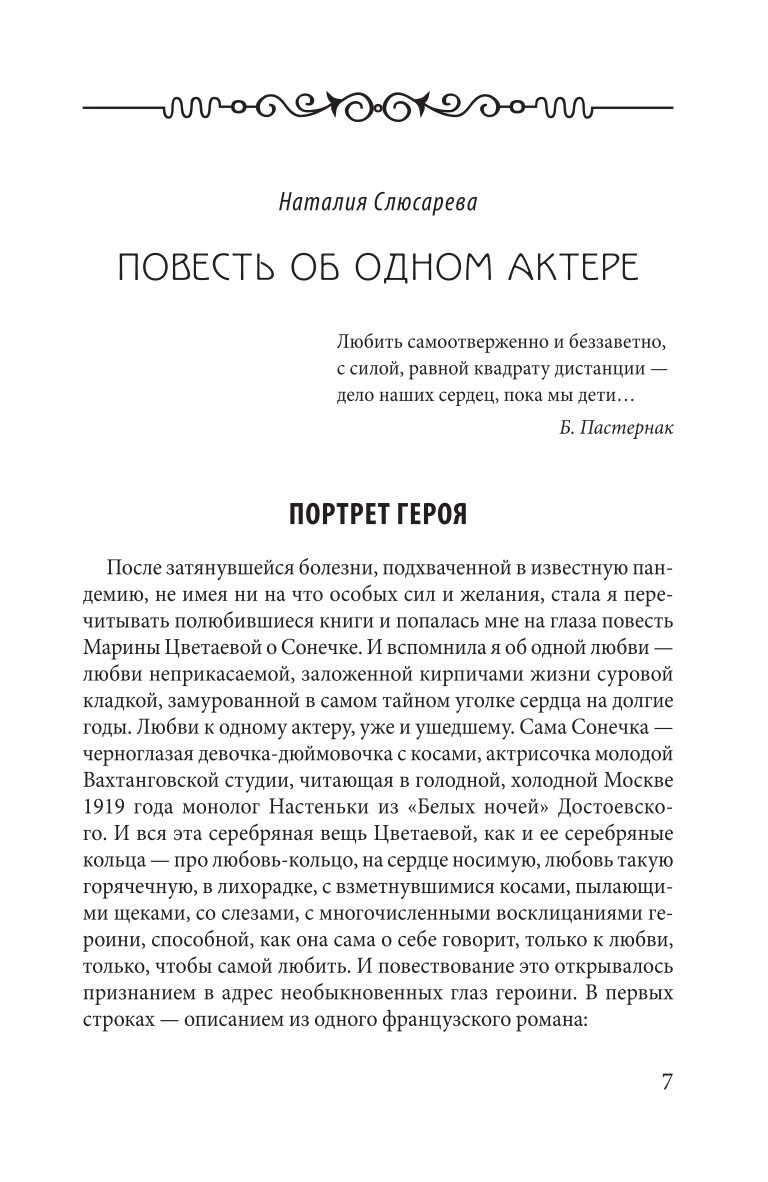 Наталия Слюсарева

ПОВЕСТЬ ОБ ОДНОМ АКТЕРЕ

Любить самоотверженно и беззаветно,
с силой, равной квадрату дистанции —
дело наших сердец, пока мы дети…

Б. Пастернак

ПОРТРЕТ ГЕРОЯ

После затянувшейся болезни, подхваченной в известную пандемию, не имея ни на что особых сил и желания, стала я перечитывать полюбившиеся книги и попалась мне на глаза повесть Марины Цветаевой о Сонечке. И вспомнила я об одной любви — любви неприкасаемой, заложенной кирпичами жизни суровой кладкой, замурованной в самом тайном уголке сердца на долгие годы. Любви к одному актеру, уже и ушедшему. Сама Сонечка — черноглазая девочка-дюймовочка с косами, актрисочка молодой Вахтанговской студии, читающая в голодной, холодной Москве 1919 года монолог Настеньки из «Белых ночей» Достоевского. И вся эта серебряная вещь Цветаевой, как и ее серебряные кольца — про любовь-кольцо, на сердце носимую, любовь такую горячечную, в лихорадке, с взметнувшимися косами, пылающими щеками, со слезами, с многочисленными восклицаниями героини, способной, как она сама о себе говорит, только к любви, только, чтобы самой любить. И повествование это открывалось признанием в адрес необыкновенных глаз героини. В первых строках — описанием из одного французского романа:

7